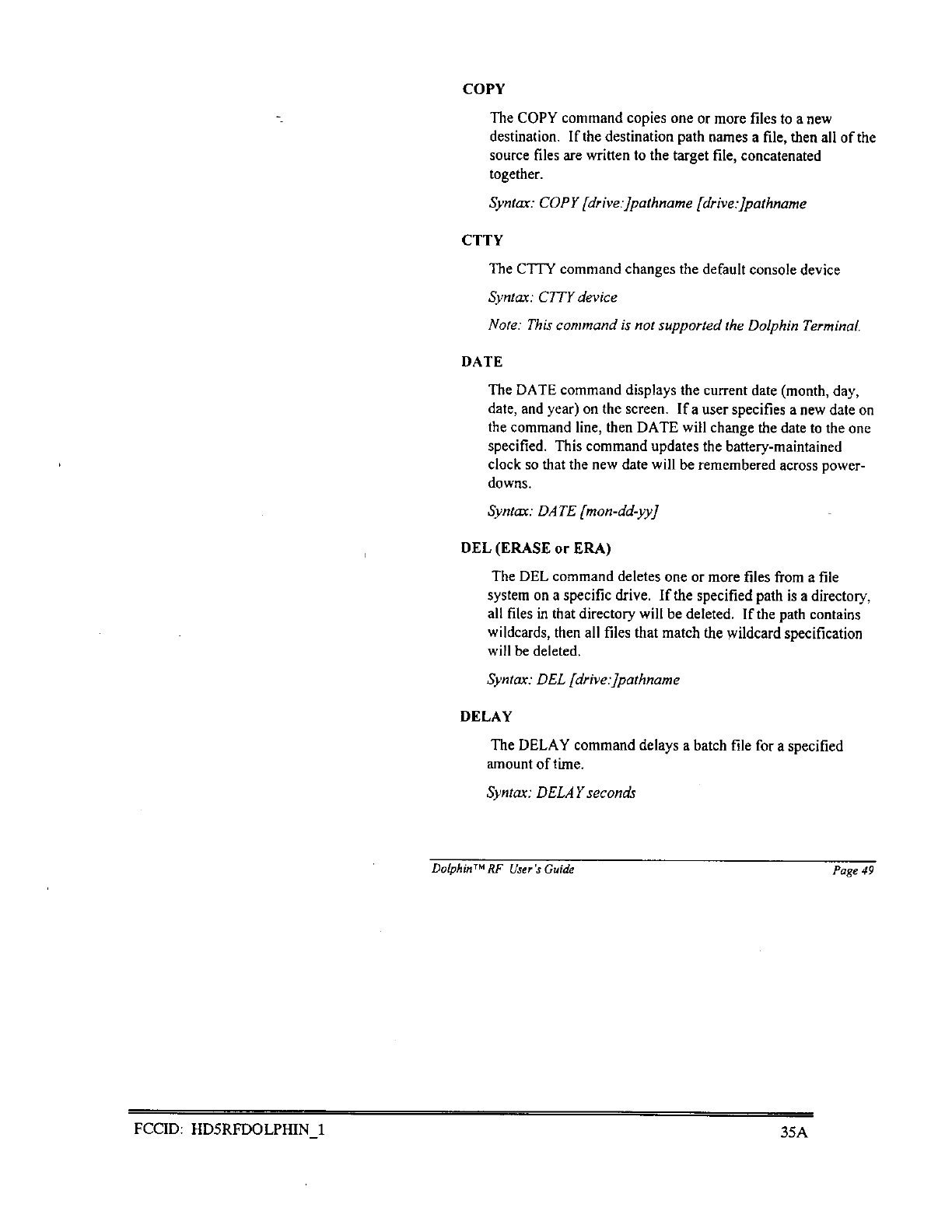 COPY

The COPY command copies one or more files to a new destination. If the destination path names a file, then all of the source files are written to the target file, concatenated together.

Syntax: COPY [drive:]pathname [drive:]pathname

CTTY

The CTTY command changes the default console device

Syntax: CTTY device

Note: This command is not supported the Dolphin Terminal.

DATE

The DATE command displays the current date (month, day, date, and year) on the screen. If a user specifies a new date on the command line, then DATE will change the date to the one specified. This command updates the battery-maintained clock so that the new date will be remembered across power-downs.

Syntax: DATE [mon-dd-yy]

DEL (ERASE or ERA)

The DEL command deletes one or more files from a file system on a specific drive. If the specified path is a directory, all files in that directory will be deleted. If the path contains wildcards, then all files that match the wildcard specification will be deleted.

Syntax: DEL [drive:]pathname

DELAY

The DELAY command delays a batch file for a specified amount of time.

Syntax: DELAY seconds

Dolphin™ RF User's Guide

Page 49

FCCID: HD5RFDOLPHIN_1

35A